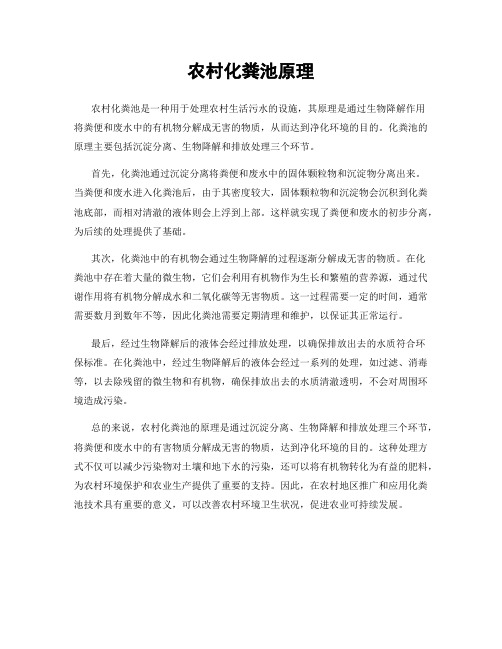 农村化粪池原理

农村化粪池是一种用于处理农村生活污水的设施，其原理是通过生物降解作用将粪便和废水中的有机物分解成无害的物质，从而达到净化环境的目的。化粪池的原理主要包括沉淀分离、生物降解和排放处理三个环节。

首先，化粪池通过沉淀分离将粪便和废水中的固体颗粒物和沉淀物分离出来。当粪便和废水进入化粪池后，由于其密度较大，固体颗粒物和沉淀物会沉积到化粪池底部，而相对清澈的液体则会上浮到上部。这样就实现了粪便和废水的初步分离，为后续的处理提供了基础。

其次，化粪池中的有机物会通过生物降解的过程逐渐分解成无害的物质。在化粪池中存在着大量的微生物，它们会利用有机物作为生长和繁殖的营养源，通过代谢作用将有机物分解成水和二氧化碳等无害物质。这一过程需要一定的时间，通常需要数月到数年不等，因此化粪池需要定期清理和维护，以保证其正常运行。

最后，经过生物降解后的液体会经过排放处理，以确保排放出去的水质符合环保标准。在化粪池中，经过生物降解后的液体会经过一系列的处理，如过滤、消毒等，以去除残留的微生物和有机物，确保排放出去的水质清澈透明，不会对周围环境造成污染。

总的来说，农村化粪池的原理是通过沉淀分离、生物降解和排放处理三个环节，将粪便和废水中的有害物质分解成无害的物质，达到净化环境的目的。这种处理方式不仅可以减少污染物对土壤和地下水的污染，还可以将有机物转化为有益的肥料，为农村环境保护和农业生产提供了重要的支持。因此，在农村地区推广和应用化粪池技术具有重要的意义，可以改善农村环境卫生状况，促进农业可持续发展。